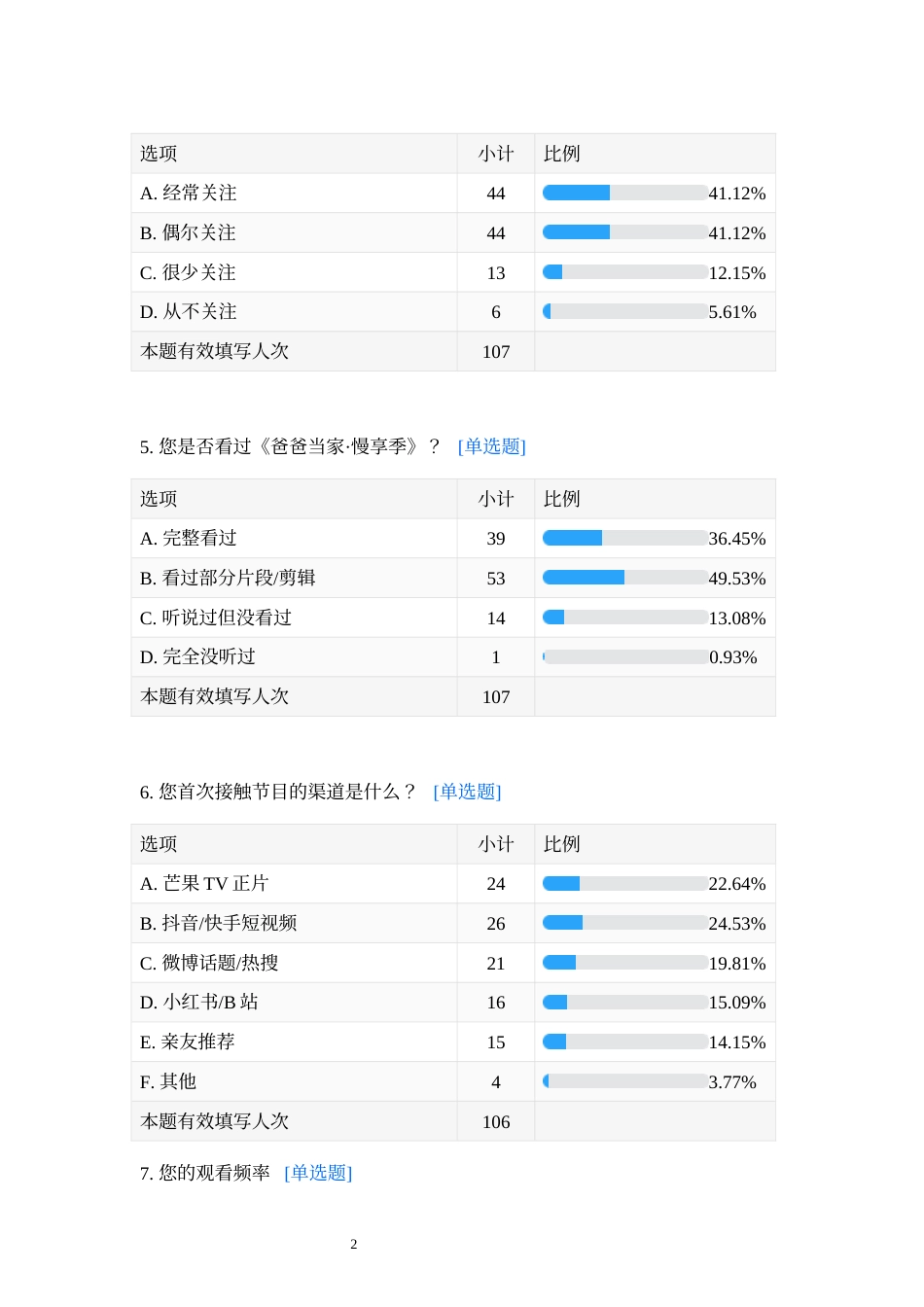 | 选项 | 小计 | 比例 |
|---|---|---|
| A. 经常关注 | 44 | 41.12% |
| B. 偶尔关注 | 44 | 41.12% |
| C. 很少关注 | 13 | 12.15% |
| D. 从不关注 | 6 | 5.61% |
| 本题有效填写人次 | 107 | |

5. 您是否看过《爸爸当家·慢享季》？ [单选题]

| 选项 | 小计 | 比例 |
|---|---|---|
| A. 完整看过 | 39 | 36.45% |
| B. 看过部分片段/剪辑 | 53 | 49.53% |
| C. 听说过但没看过 | 14 | 13.08% |
| D. 完全没听过 | 1 | 0.93% |
| 本题有效填写人次 | 107 | |

6. 您首次接触节目的渠道是什么？ [单选题]

| 选项 | 小计 | 比例 |
|---|---|---|
| A. 芒果 TV 正片 | 24 | 22.64% |
| B. 抖音/快手短视频 | 26 | 24.53% |
| C. 微博话题/热搜 | 21 | 19.81% |
| D. 小红书/B 站 | 16 | 15.09% |
| E. 亲友推荐 | 15 | 14.15% |
| F. 其他 | 4 | 3.77% |
| 本题有效填写人次 | 106 | |

7. 您的观看频率 [单选题]

2